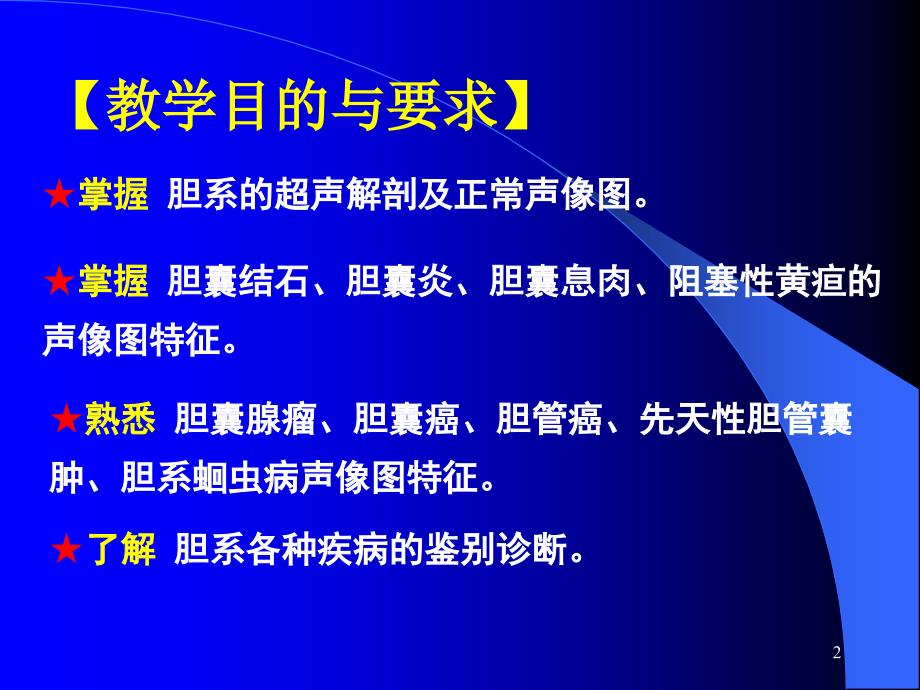 【教学目的与要求】

★掌握 胆系的超声解剖及正常声像图。

★掌握 胆囊结石、胆囊炎、胆囊息肉、阻塞性黄疸的声像图特征。

★熟悉 胆囊腺瘤、胆囊癌、胆管癌、先天性胆管囊肿、胆系蛔虫病声像图特征。

★了解 胆系各种疾病的鉴别诊断。

2